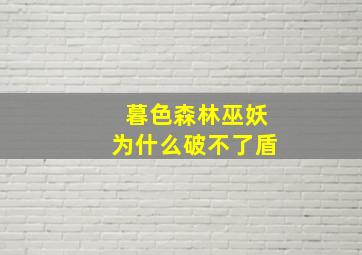 暮色森林巫妖
为什么破不了盾